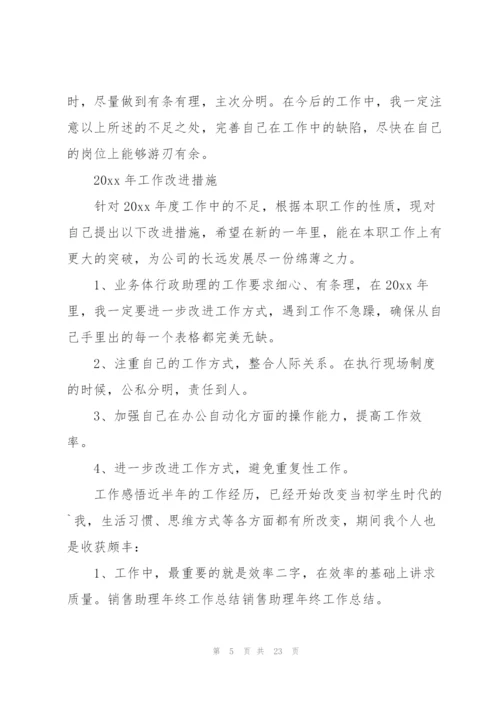 时，尽量做到有条有理，主次分明。在今后的工作中，我一定注意以上所述的不足之处，完善自己在工作中的缺陷，尽快在自己的岗位上能够游刃有余。

20xx 年工作改进措施

针对 20xx 年度工作中的不足，根据本职工作的性质，现对自己提出以下改进措施，希望在新的一年里，能在本职工作上有更大的突破，为公司的长远发展尽一份绵薄之力。

1、业务体行政助理的工作要求细心、有条理，在 20xx 年里，我一定要进一步改进工作方式，遇到工作不急躁，确保从自己手里出的每一个表格都完美无缺。

2、注重自己的工作方式，整合人际关系。在执行现场制度的时候，公私分明，责任到人。

3、加强自己在办公自动化方面的操作能力，提高工作效率。

4、进一步改进工作方式，避免重复性工作。

工作感悟近半年的工作经历，已经开始改变当初学生时代的`我，生活习惯、思维方式等各方面都有所改变，期间我个人也是收获颇丰：

1、工作中，最重要的就是效率二字，在效率的基础上讲求质量。销售助理年终工作总结销售助理年终工作总结。

第 5 页 共 23 页